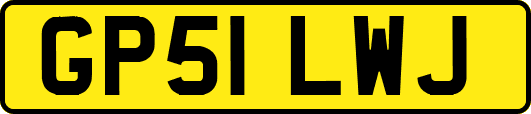 GP51 LWJ